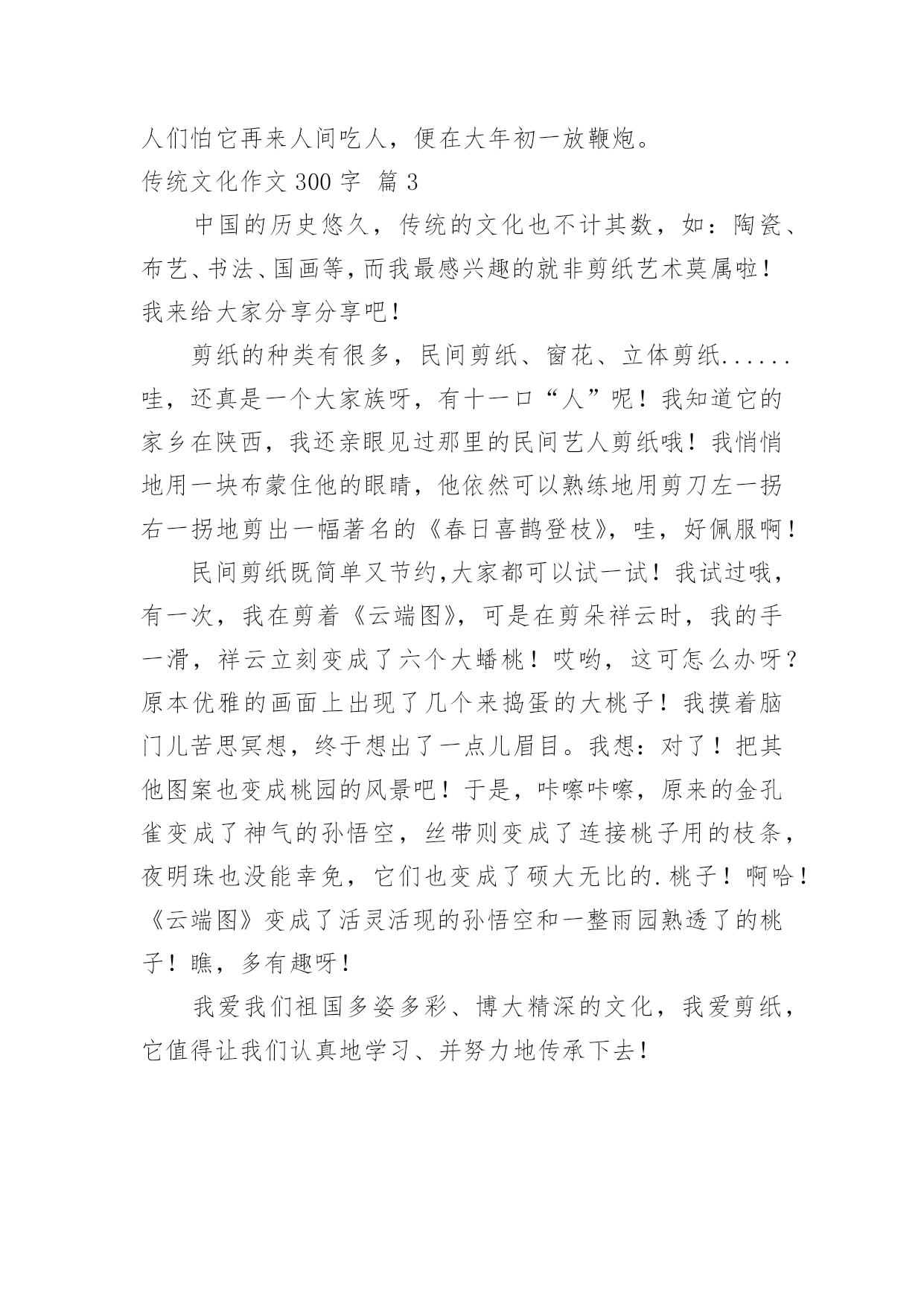 人们怕它再来人间吃人，便在大年初一放鞭炮。

传统文化作文 300 字 篇 3

中国的历史悠久，传统的文化也不计其数，如：陶瓷、布艺、书法、国画等，而我最感兴趣的就非剪纸艺术莫属啦！我来给大家分享分享吧！

剪纸的种类有很多，民间剪纸、窗花、立体剪纸......哇，还真是一个大家族呀，有十一口“人”呢！我知道它的家乡在陕西，我还亲眼见过那里的民间艺人剪纸哦！我悄悄地用一块布蒙住他的眼睛，他依然可以熟练地用剪刀左一拐右一拐地剪出一幅著名的《春日喜鹊登枝》，哇，好佩服啊！

民间剪纸既简单又节约,大家都可以试一试！我试过哦，有一次，我在剪着《云端图》，可是在剪朵祥云时，我的手一滑，祥云立刻变成了六个大蟠桃！哎哟，这可怎么办呀？原本优雅的画面上出现了几个来捣蛋的大桃子！我摸着脑门儿苦思冥想，终于想出了一点儿眉目。我想：对了！把其他图案也变成桃园的风景吧！于是，咔嚓咔嚓，原来的金孔雀变成了神气的孙悟空，丝带则变成了连接桃子用的枝条，夜明珠也没能幸免，它们也变成了硕大无比的.桃子！啊哈！《云端图》变成了活灵活现的孙悟空和一整雨园熟透了的桃子！瞧，多有趣呀！

我爱我们祖国多姿多彩、博大精深的文化，我爱剪纸，它值得让我们认真地学习、并努力地传承下去！